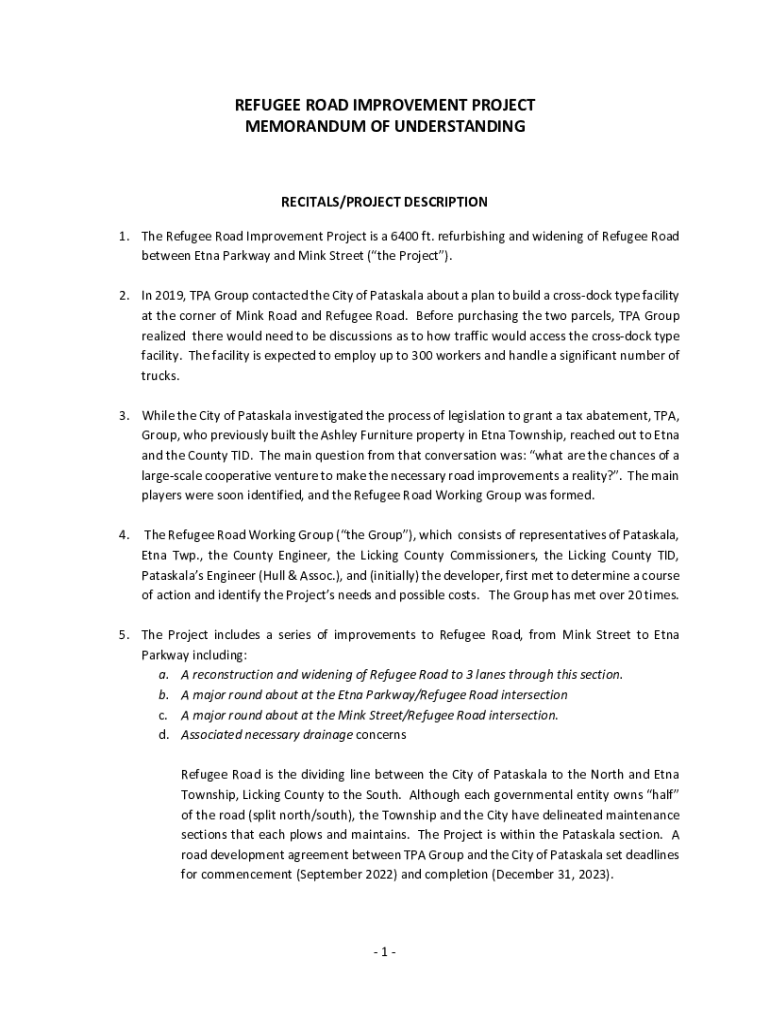 REFUGEE ROAD IMPROVEMENT PROJECT
MEMORANDUM OF UNDERSTANDING

RECITALS/PROJECT DESCRIPTION

1. The Refugee Road Improvement Project is a 6400 ft. refurbishing and widening of Refugee Road between Etna Parkway and Mink Street ("the Project").

2. In 2019, TPA Group contacted the City of Pataskala about a plan to build a cross-dock type facility at the corner of Mink Road and Refugee Road. Before purchasing the two parcels, TPA Group realized there would need to be discussions as to how traffic would access the cross-dock type facility. The facility is expected to employ up to 300 workers and handle a significant number of trucks.

3. While the City of Pataskala investigated the process of legislation to grant a tax abatement, TPA, Group, who previously built the Ashley Furniture property in Etna Township, reached out to Etna and the County TID. The main question from that conversation was: "what are the chances of a large-scale cooperative venture to make the necessary road improvements a reality?". The main players were soon identified, and the Refugee Road Working Group was formed.

4. The Refugee Road Working Group ("the Group"), which consists of representatives of Pataskala, Etna Twp., the County Engineer, the Licking County Commissioners, the Licking County TID, Pataskala's Engineer (Hull & Assoc.), and (initially) the developer, first met to determine a course of action and identify the Project's needs and possible costs. The Group has met over 20 times.

5. The Project includes a series of improvements to Refugee Road, from Mink Street to Etna Parkway including:
a. A reconstruction and widening of Refugee Road to 3 lanes through this section.
b. A major round about at the Etna Parkway/Refugee Road intersection
c. A major round about at the Mink Street/Refugee Road intersection.
d. Associated necessary drainage concerns

Refugee Road is the dividing line between the City of Pataskala to the North and Etna Township, Licking County to the South. Although each governmental entity owns "half" of the road (split north/south), the Township and the City have delineated maintenance sections that each plows and maintains. The Project is within the Pataskala section. A road development agreement between TPA Group and the City of Pataskala set deadlines for commencement (September 2022) and completion (December 31, 2023).

- 1 -